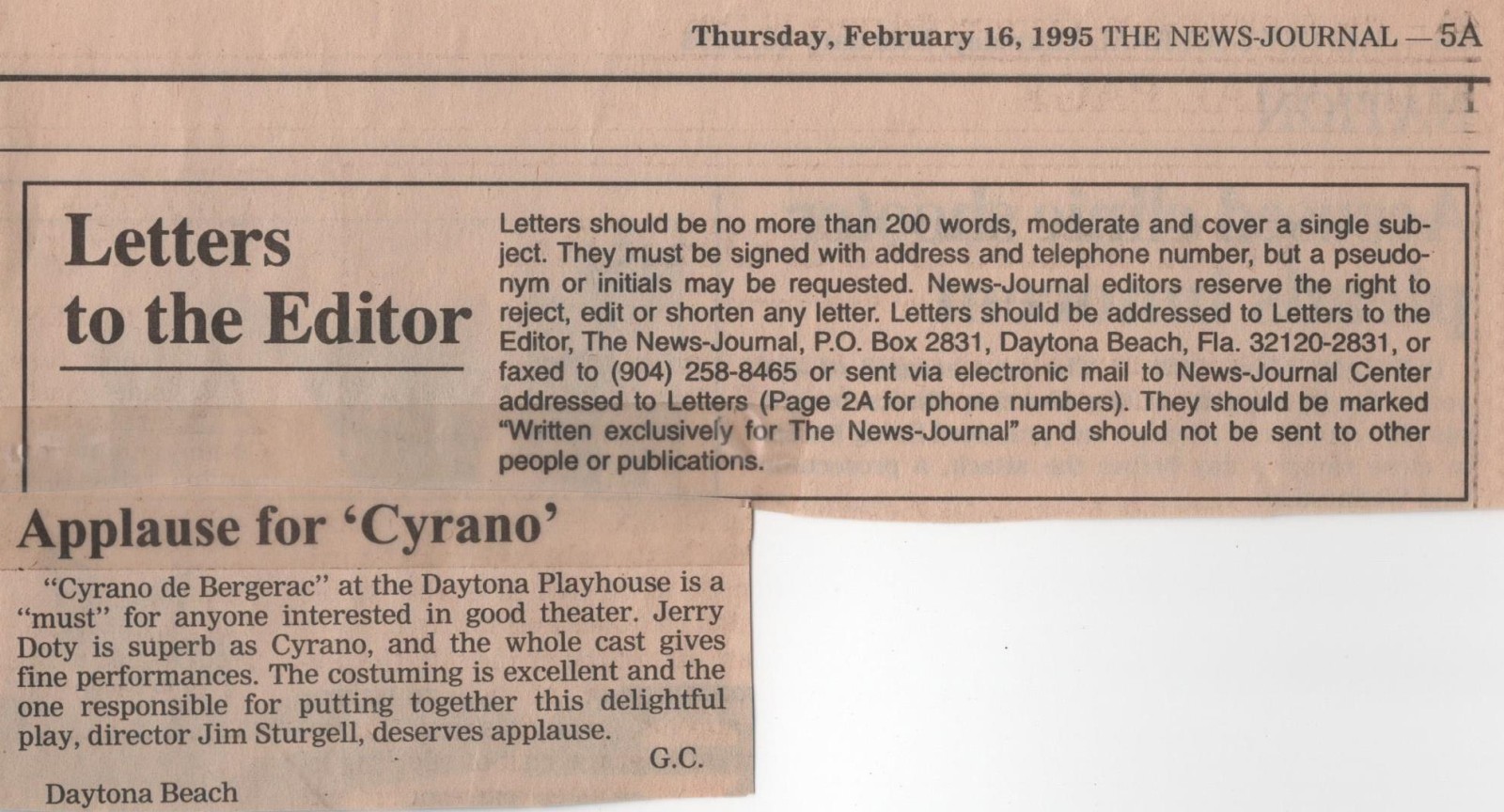 Thursday, February 16, 1995 THE NEWS-JOURNAL — 5A

Letters to the Editor

Letters should be no more than 200 words, moderate and cover a single subject. They must be signed with address and telephone number, but a pseudonym or initials may be requested. News-Journal editors reserve the right to reject, edit or shorten any letter. Letters should be addressed to Letters to the Editor, The News-Journal, P.O. Box 2831, Daytona Beach, Fla. 32120-2831, or faxed to (904) 258-8465 or sent via electronic mail to News-Journal Center addressed to Letters (Page 2A for phone numbers). They should be marked "Written exclusively for The News-Journal" and should not be sent to other people or publications.

Applause for 'Cyrano'

"Cyrano de Bergerac" at the Daytona Playhouse is a "must" for anyone interested in good theater. Jerry Doty is superb as Cyrano, and the whole cast gives fine performances. The costuming is excellent and the one responsible for putting together this delightful play, director Jim Sturgell, deserves applause.

G.C.

Daytona Beach